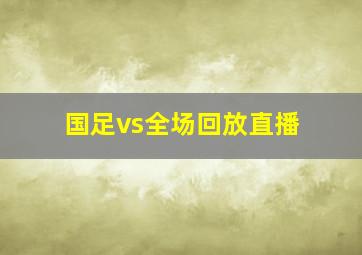 国足vs全场回放直播